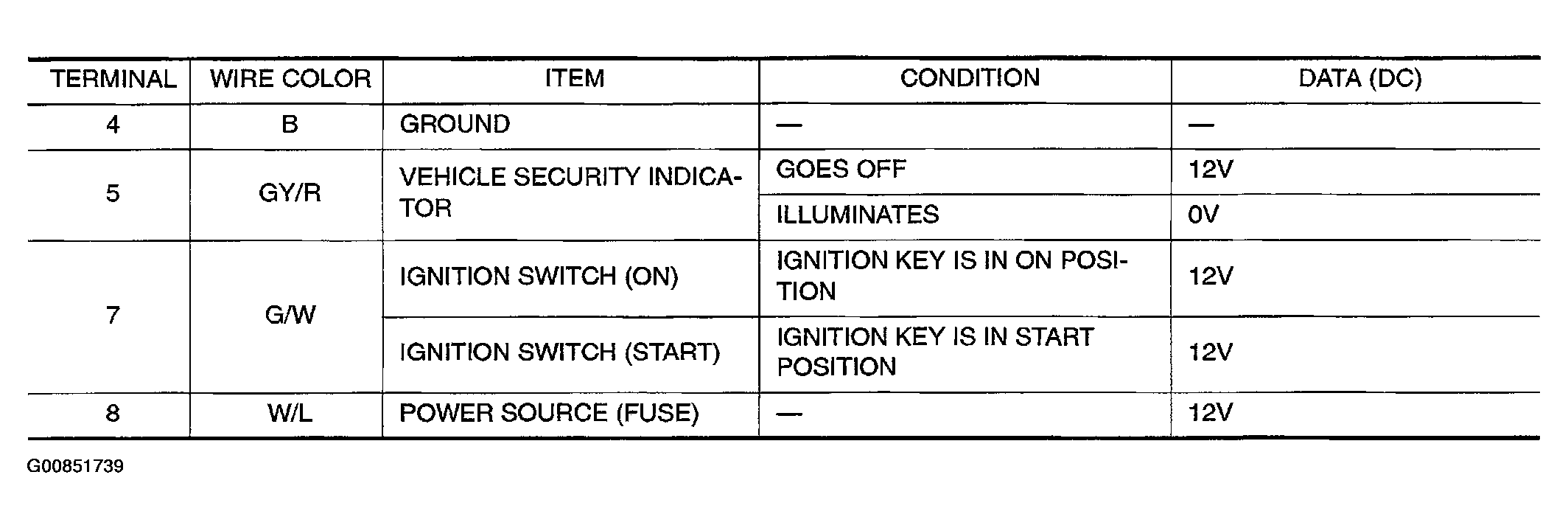 | TERMINAL | WIRE COLOR | ITEM | CONDITION | DATA (DC) |
|---|---|---|---|---|
| 4 | B | GROUND | — | — |
| 5 | GY/R | VEHICLE SECURITY INDICATOR | GOES OFF | 12V |
|  |  |  | ILLUMINATES | 0V |
| 7 | G/W | IGNITION SWITCH (ON) | IGNITION KEY IS IN ON POSITION | 12V |
|  |  | IGNITION SWITCH (START) | IGNITION KEY IS IN START POSITION | 12V |
| 8 | W/L | POWER SOURCE (FUSE) | — | 12V |

G00851739